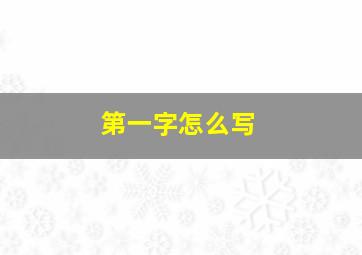 第一字怎么写